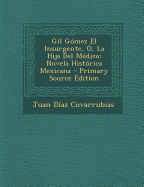 Gil Gómez El Insurgente, Ó, La Hija Del Médico: Novela Histórica Mexicana - Primary Source Edition

Juan Díaz Covarrubias